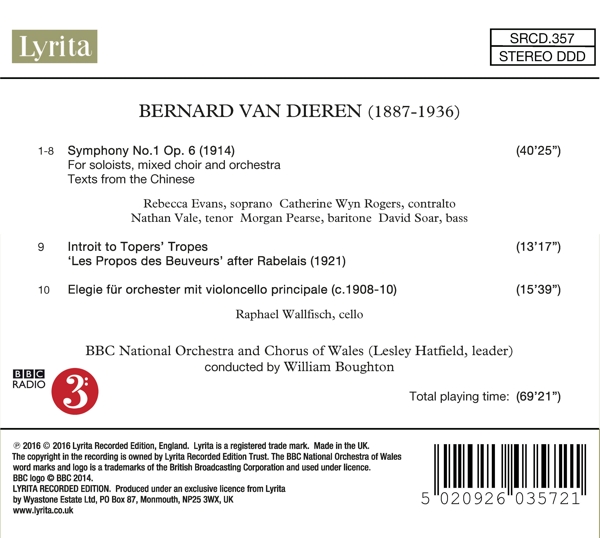 Lyrita

SRCD.357
STEREO DDD

BERNARD VAN DIEREN (1887-1936)

1-8 Symphony No.1 Op. 6 (1914) (40'25")
For soloists, mixed choir and orchestra
Texts from the Chinese

Rebecca Evans, soprano Catherine Wyn Rogers, contralto
Nathan Vale, tenor Morgan Pearse, baritone David Soar, bass

9 Introit to Topers' Tropes (13'17")
'Les Propos des Beuveurs' after Rabelais (1921)

10 Elegie für orchester mit violoncello principale (c.1908-10) (15'39")

Raphael Wallfisch, cello

BBC National Orchestra and Chorus of Wales (Lesley Hatfield, leader)
conducted by William Boughton

BBC RADIO 3

Total playing time: (69'21")

℗ 2016 © 2016 Lyrita Recorded Edition, England. Lyrita is a registered trade mark. Made in the UK.
The copyright in the recording is owned by Lyrita Recorded Edition Trust. The BBC National Orchestra of Wales word marks and logo is a trademarks of the British Broadcasting Corporation and used under licence.
BBC logo © BBC 2014.
LYRITA RECORDED EDITION. Produced under an exclusive licence from Lyrita by Wyastone Estate Ltd, PO Box 87, Monmouth, NP25 3WX, UK
www.lyrita.co.uk

5 020926 035721